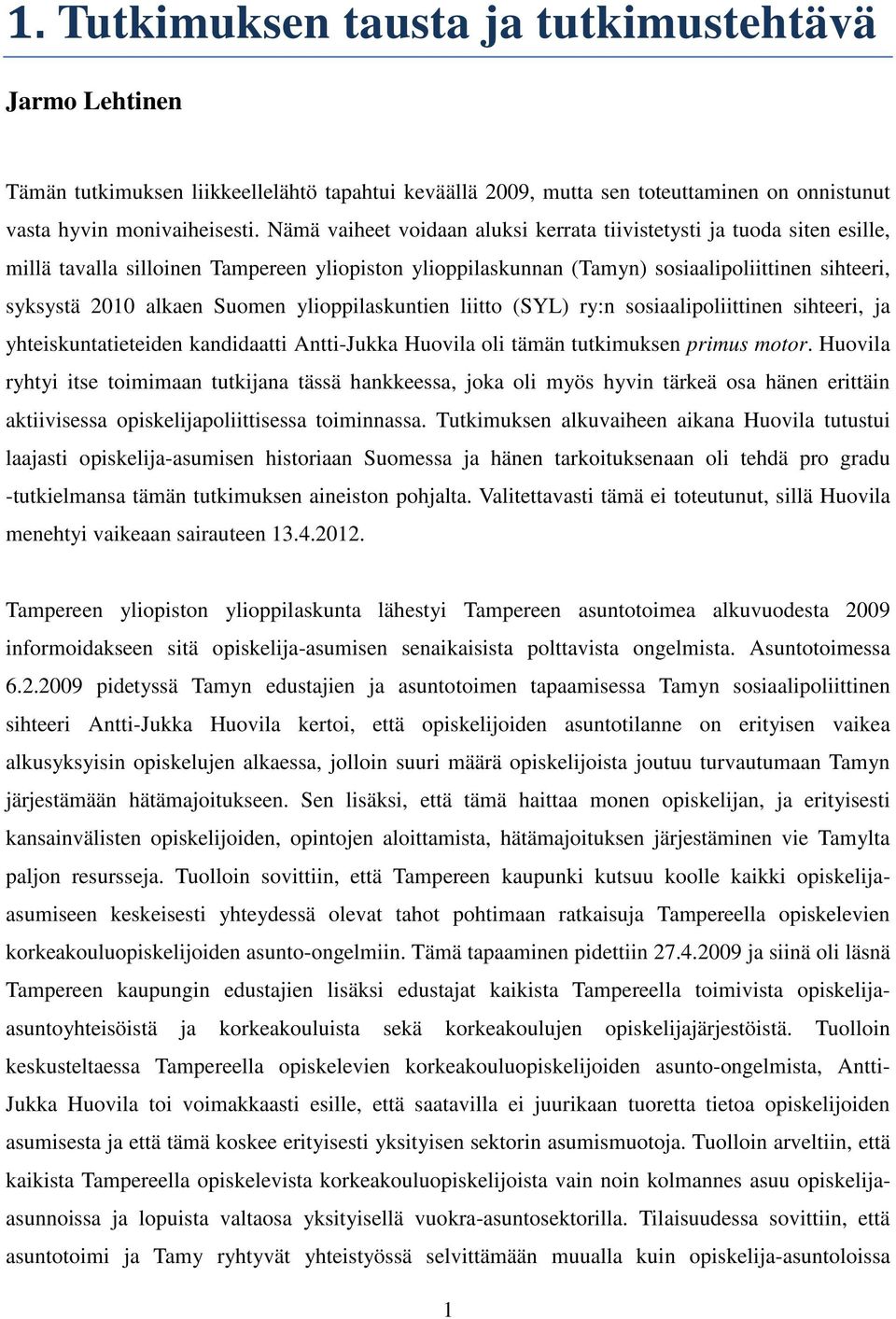 1. Tutkimuksen tausta ja tutkimustehtävä

Jarmo Lehtinen

Tämän tutkimuksen liikkeellelähtö tapahtui keväällä 2009, mutta sen toteuttaminen on onnistunut vasta hyvin monivaiheisesti. Nämä vaiheet voidaan aluksi kerrata tiivistetysti ja tuoda siten esille, millä tavalla silloinen Tampereen yliopiston ylioppilaskunnan (Tamyn) sosiaalipoliittinen sihteeri, syksystä 2010 alkaen Suomen ylioppilaskuntien liitto (SYL) ry:n sosiaalipoliittinen sihteeri, ja yhteiskuntatieteiden kandidaatti Antti-Jukka Huovila oli tämän tutkimuksen primus motor. Huovila ryhtyi itse toimimaan tutkijana tässä hankkeessa, joka oli myös hyvin tärkeä osa hänen erittäin aktiivisessa opiskelijapoliittisessa toiminnassa. Tutkimuksen alkuvaiheen aikana Huovila tutustui laajasti opiskelija-asumisen historiaan Suomessa ja hänen tarkoituksenaan oli tehdä pro gradu -tutkielmansa tämän tutkimuksen aineiston pohjalta. Valitettavasti tämä ei toteutunut, sillä Huovila menehtyi vaikeaan sairauteen 13.4.2012.

Tampereen yliopiston ylioppilaskunta lähestyi Tampereen asuntotoimea alkuvuodesta 2009 informoidakseen sitä opiskelija-asumisen senaikaisista polttavista ongelmista. Asuntotoimessa 6.2.2009 pidetyssä Tamyn edustajien ja asuntotoimen tapaamisessa Tamyn sosiaalipoliittinen sihteeri Antti-Jukka Huovila kertoi, että opiskelijoiden asuntotilanne on erityisen vaikea alkusyksyisin opiskelujen alkaessa, jolloin suuri määrä opiskelijoista joutuu turvautumaan Tamyn järjestämään hätämajoitukseen. Sen lisäksi, että tämä haittaa monen opiskelijan, ja erityisesti kansainvälisten opiskelijoiden, opintojen aloittamista, hätämajoituksen järjestäminen vie Tamylta paljon resursseja. Tuolloin sovittiin, että Tampereen kaupunki kutsuu koolle kaikki opiskelija-asumiseen keskeisesti yhteydessä olevat tahot pohtimaan ratkaisuja Tampereella opiskelevien korkeakouluopiskelijoiden asunto-ongelmiin. Tämä tapaaminen pidettiin 27.4.2009 ja siinä oli läsnä Tampereen kaupungin edustajien lisäksi edustajat kaikista Tampereella toimivista opiskelija-asuntoyhteisöistä ja korkeakouluista sekä korkeakoulujen opiskelijajärjestöistä. Tuolloin keskusteltaessa Tampereella opiskelevien korkeakouluopiskelijoiden asunto-ongelmista, Antti-Jukka Huovila toi voimakkaasti esille, että saatavilla ei juurikaan tuoretta tietoa opiskelijoiden asumisesta ja että tämä koskee erityisesti yksityisen sektorin asumismuotoja. Tuolloin arveltiin, että kaikista Tampereella opiskelevista korkeakouluopiskelijoista vain noin kolmannes asuu opiskelija-asunnoissa ja lopuista valtaosa yksityisellä vuokra-asuntosektorilla. Tilaisuudessa sovittiin, että asuntotoimi ja Tamy ryhtyvät yhteistyössä selvittämään muualla kuin opiskelija-asuntoloissa

1